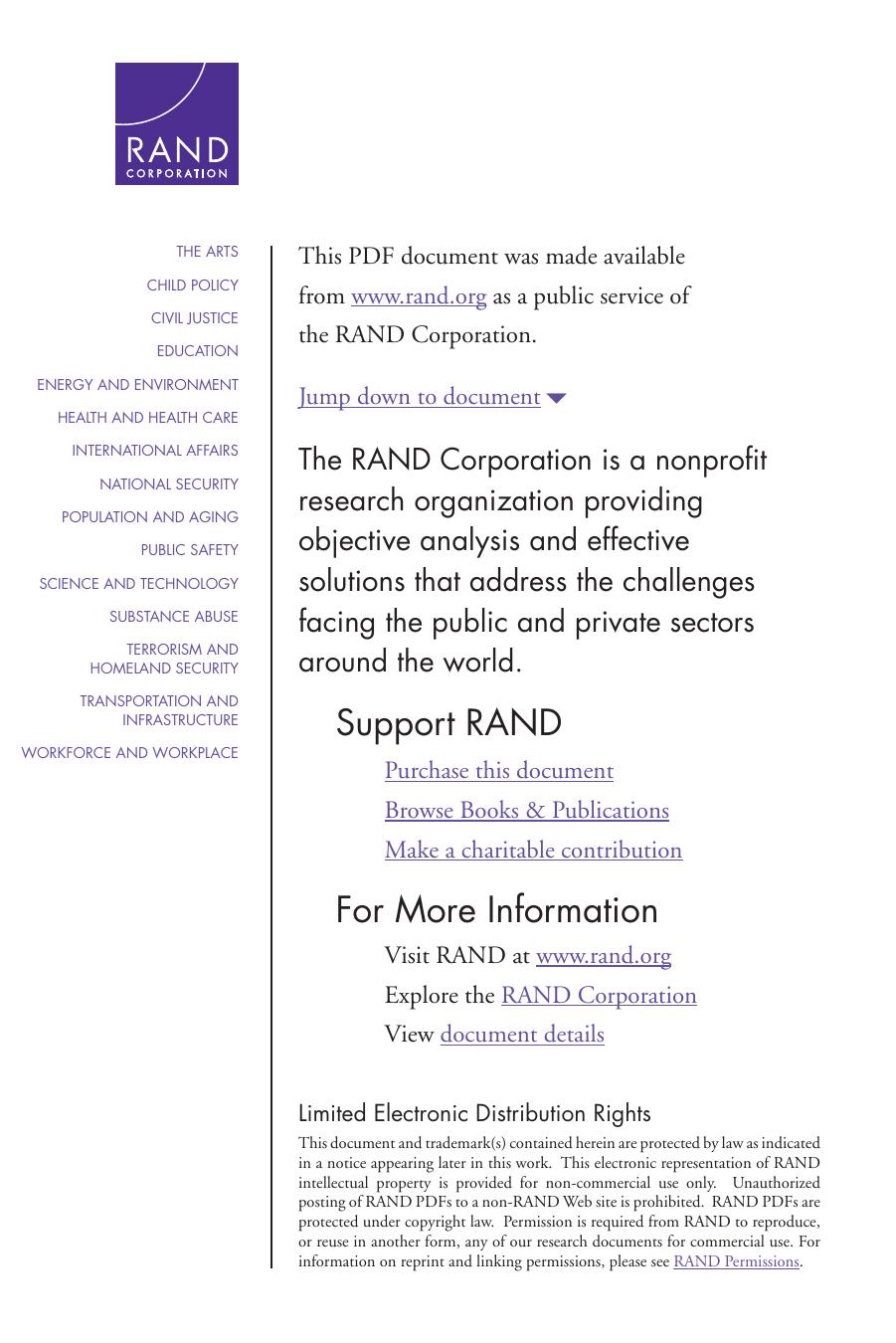 RAND
CORPORATION

THE ARTS
CHILD POLICY
CIVIL JUSTICE
EDUCATION
ENERGY AND ENVIRONMENT
HEALTH AND HEALTH CARE
INTERNATIONAL AFFAIRS
NATIONAL SECURITY
POPULATION AND AGING
PUBLIC SAFETY
SCIENCE AND TECHNOLOGY
SUBSTANCE ABUSE
TERRORISM AND HOMELAND SECURITY
TRANSPORTATION AND INFRASTRUCTURE
WORKFORCE AND WORKPLACE

This PDF document was made available from www.rand.org as a public service of the RAND Corporation.

Jump down to document

The RAND Corporation is a nonprofit research organization providing objective analysis and effective solutions that address the challenges facing the public and private sectors around the world.

Support RAND

Purchase this document
Browse Books & Publications
Make a charitable contribution

For More Information

Visit RAND at www.rand.org
Explore the RAND Corporation
View document details

Limited Electronic Distribution Rights

This document and trademark(s) contained herein are protected by law as indicated in a notice appearing later in this work. This electronic representation of RAND intellectual property is provided for non-commercial use only. Unauthorized posting of RAND PDFs to a non-RAND Web site is prohibited. RAND PDFs are protected under copyright law. Permission is required from RAND to reproduce, or reuse in another form, any of our research documents for commercial use. For information on reprint and linking permissions, please see RAND Permissions.